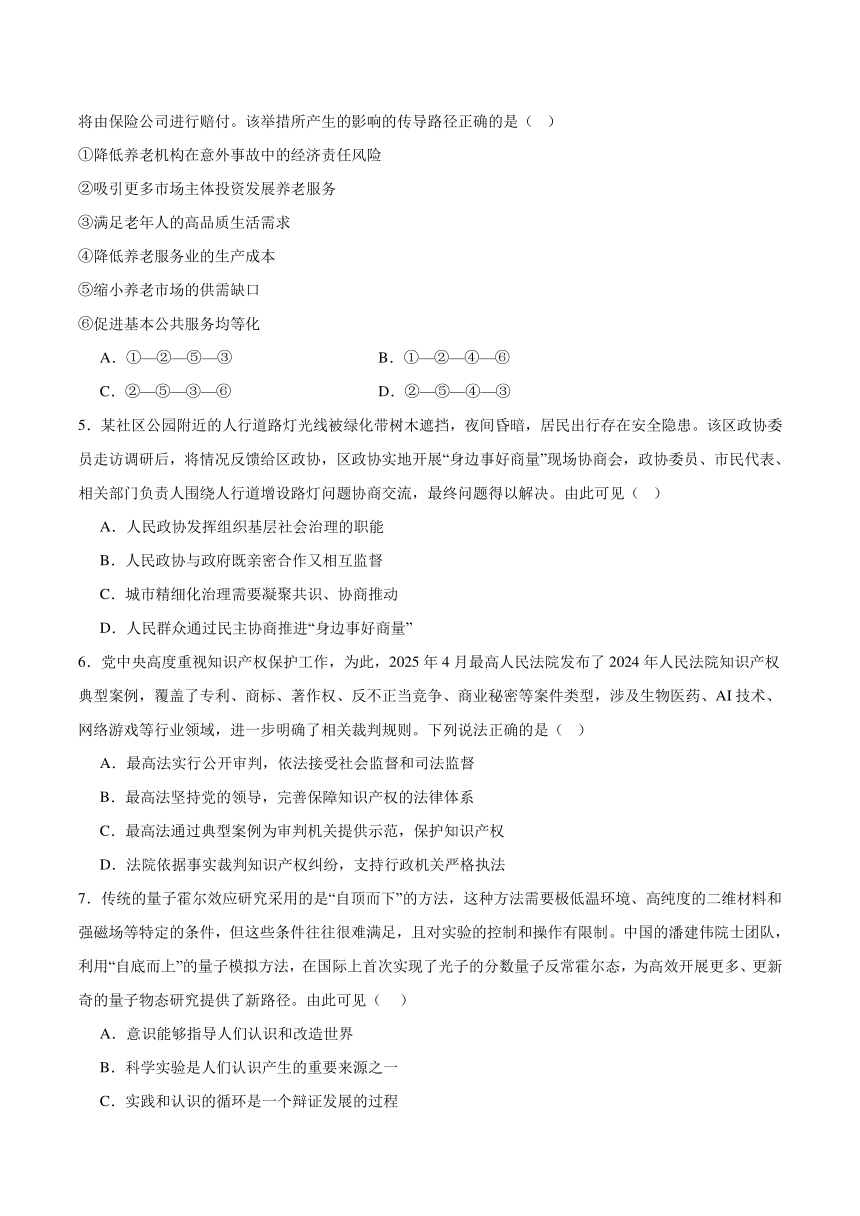 将由保险公司进行赔付。该举措所产生的影响的传导路径正确的是（    ）

①降低养老机构在意外事故中的经济责任风险

②吸引更多市场主体投资发展养老服务

③满足老年人的高品质生活需求

④降低养老服务业的生产成本

⑤缩小养老市场的供需缺口

⑥促进基本公共服务均等化

A．①—②—⑤—③

B．①—②—④—⑥

C．②—⑤—③—⑥

D．②—⑤—④—③

5．某社区公园附近的人行道路灯光线被绿化带树木遮挡，夜间昏暗，居民出行存在安全隐患。该区政协委员走访调研后，将情况反馈给区政协，区政协实地开展“身边事好商量”现场协商会，政协委员、市民代表、相关部门负责人围绕人行道增设路灯问题协商交流，最终问题得以解决。由此可见（    ）

A．人民政协发挥组织基层社会治理的职能

B．人民政协与政府既亲密合作又相互监督

C．城市精细化治理需要凝聚共识、协商推动

D．人民群众通过民主协商推进“身边事好商量”

6．党中央高度重视知识产权保护工作，为此，2025 年 4 月最高人民法院发布了 2024 年人民法院知识产权典型案例，覆盖了专利、商标、著作权、反不正当竞争、商业秘密等案件类型，涉及生物医药、AI 技术、网络游戏等行业领域，进一步明确了相关裁判规则。下列说法正确的是（    ）

A．最高法实行公开审判，依法接受社会监督和司法监督

B．最高法坚持党的领导，完善保障知识产权的法律体系

C．最高法通过典型案例为审判机关提供示范，保护知识产权

D．法院依据事实裁判知识产权纠纷，支持行政机关严格执法

7．传统的量子霍尔效应研究采用的是“自顶而下”的方法，这种方法需要极低温环境、高纯度的二维材料和强磁场等特定的条件，但这些条件往往很难满足，且对实验的控制和操作有限制。中国的潘建伟院士团队，利用“自底而上”的量子模拟方法，在国际上首次实现了光子的分数量子反常霍尔态，为高效开展更多、更新奇的量子物态研究提供了新路径。由此可见（    ）

A．意识能够指导人们认识和改造世界

B．科学实验是人们认识产生的重要来源之一

C．实践和认识的循环是一个辩证发展的过程